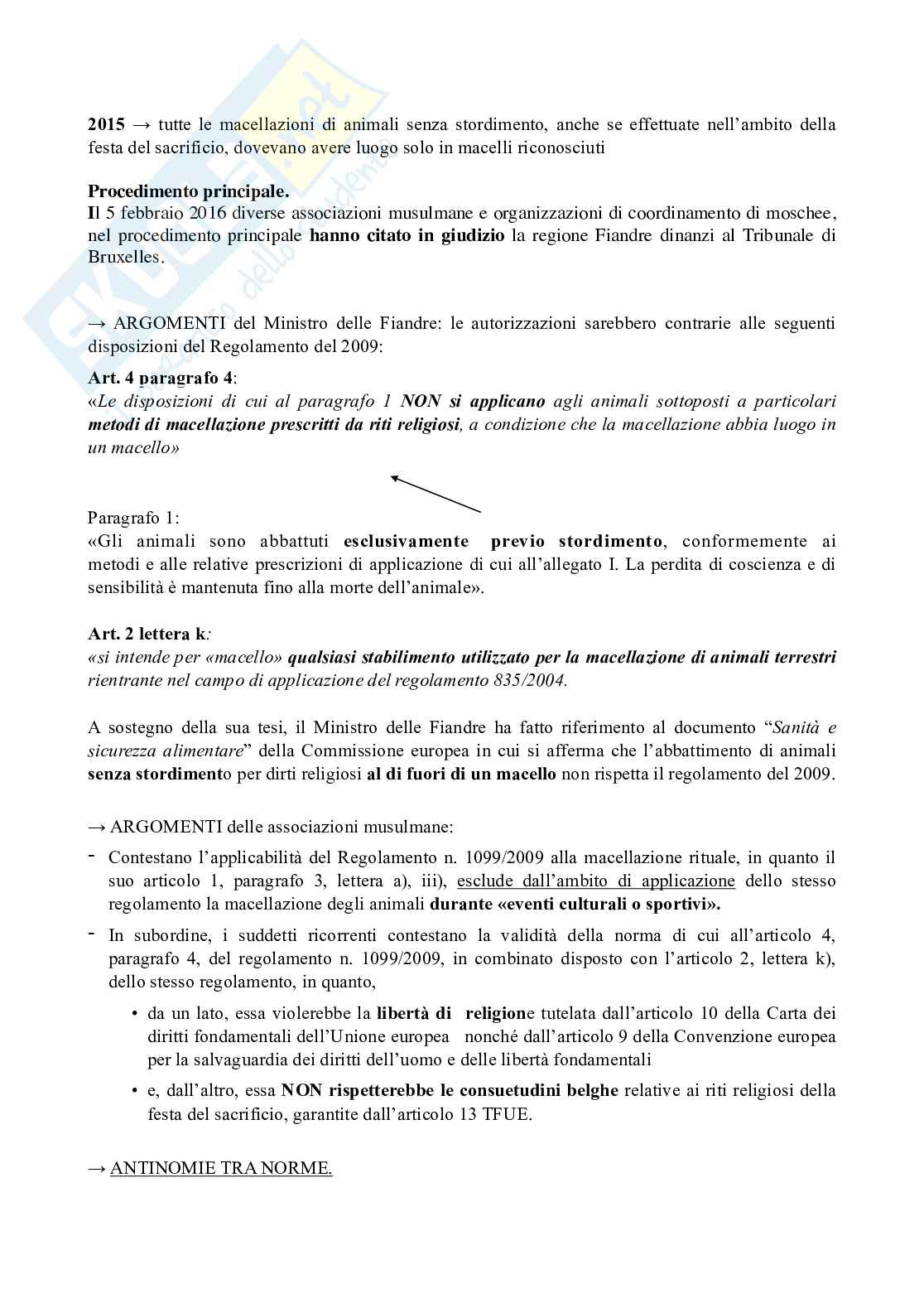 2015 → tutte le macellazioni di animali senza stordimento, anche se effettuate nell'ambito della festa del sacrificio, dovevano avere luogo solo in macelli riconosciuti

Procedimento principale.
Il 5 febbraio 2016 diverse associazioni musulmane e organizzazioni di coordinamento di moschee, nel procedimento principale hanno citato in giudizio la regione Fiandre dinanzi al Tribunale di Bruxelles.

→ ARGOMENTI del Ministro delle Fiandre: le autorizzazioni sarebbero contrarie alle seguenti disposizioni del Regolamento del 2009:

Art. 4 paragrafo 4:
«Le disposizioni di cui al paragrafo 1 NON si applicano agli animali sottoposti a particolari metodi di macellazione prescritti da riti religiosi, a condizione che la macellazione abbia luogo in un macello»

Paragrafo 1:
«Gli animali sono abbattuti esclusivamente previo stordimento, conformemente ai metodi e alle relative prescrizioni di applicazione di cui all'allegato I. La perdita di coscienza e di sensibilità è mantenuta fino alla morte dell'animale».

Art. 2 lettera k:
«si intende per «macello» qualsiasi stabilimento utilizzato per la macellazione di animali terrestri rientrante nel campo di applicazione del regolamento 835/2004.

A sostegno della sua tesi, il Ministro delle Fiandre ha fatto riferimento al documento "Sanità e sicurezza alimentare" della Commissione europea in cui si afferma che l'abbattimento di animali senza stordimento per dirti religiosi al di fuori di un macello non rispetta il regolamento del 2009.

→ ARGOMENTI delle associazioni musulmane:
- Contestano l'applicabilità del Regolamento n. 1099/2009 alla macellazione rituale, in quanto il suo articolo 1, paragrafo 3, lettera a), iii), esclude dall'ambito di applicazione dello stesso regolamento la macellazione degli animali durante «eventi culturali o sportivi».
- In subordine, i suddetti ricorrenti contestano la validità della norma di cui all'articolo 4, paragrafo 4, del regolamento n. 1099/2009, in combinato disposto con l'articolo 2, lettera k), dello stesso regolamento, in quanto,
  • da un lato, essa violerebbe la libertà di religione tutelata dall'articolo 10 della Carta dei diritti fondamentali dell'Unione europea nonché dall'articolo 9 della Convenzione europea per la salvaguardia dei diritti dell'uomo e delle libertà fondamentali
  • e, dall'altro, essa NON rispetterebbe le consuetudini belghe relative ai riti religiosi della festa del sacrificio, garantite dall'articolo 13 TFUE.

→ ANTINOMIE TRA NORME.